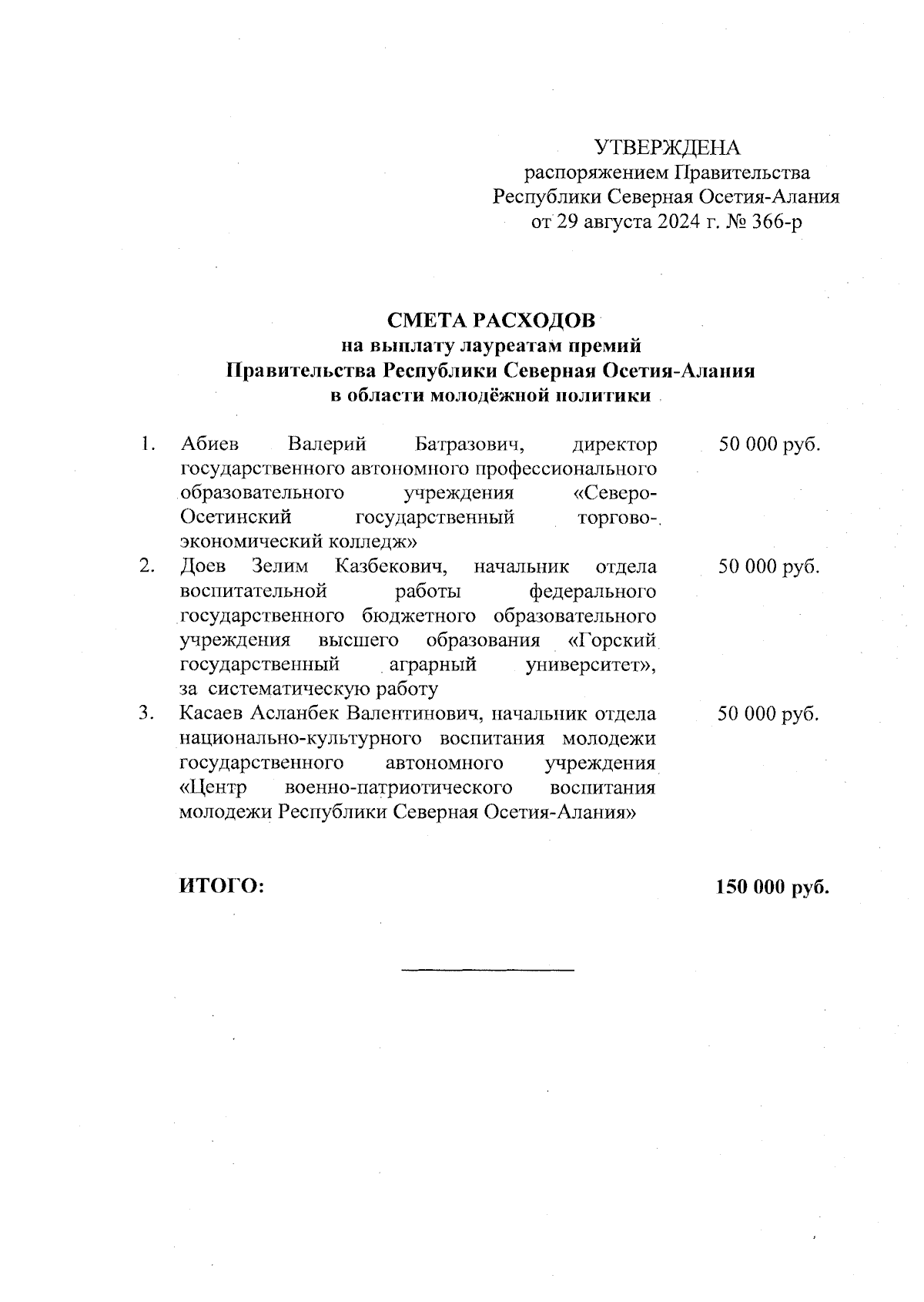 УТВЕРЖДЕНА
распоряжением Правительства
Республики Северная Осетия-Алания
от 29 августа 2024 г. № 366-р

СМЕТА РАСХОДОВ
на выплату лауреатам премий
Правительства Республики Северная Осетия-Алания
в области молодёжной политики

1. Абиев Валерий Батразович, директор государственного автономного профессионального образовательного учреждения «Северо-Осетинский государственный торгово-экономический колледж» 50 000 руб.

2. Доев Зелим Казбекович, начальник отдела воспитательной работы федерального государственного бюджетного образовательного учреждения высшего образования «Горский государственный аграрный университет», за систематическую работу 50 000 руб.

3. Касаев Асланбек Валентинович, начальник отдела национально-культурного воспитания молодежи государственного автономного учреждения «Центр военно-патриотического воспитания молодежи Республики Северная Осетия-Алания» 50 000 руб.

ИТОГО: 150 000 руб.